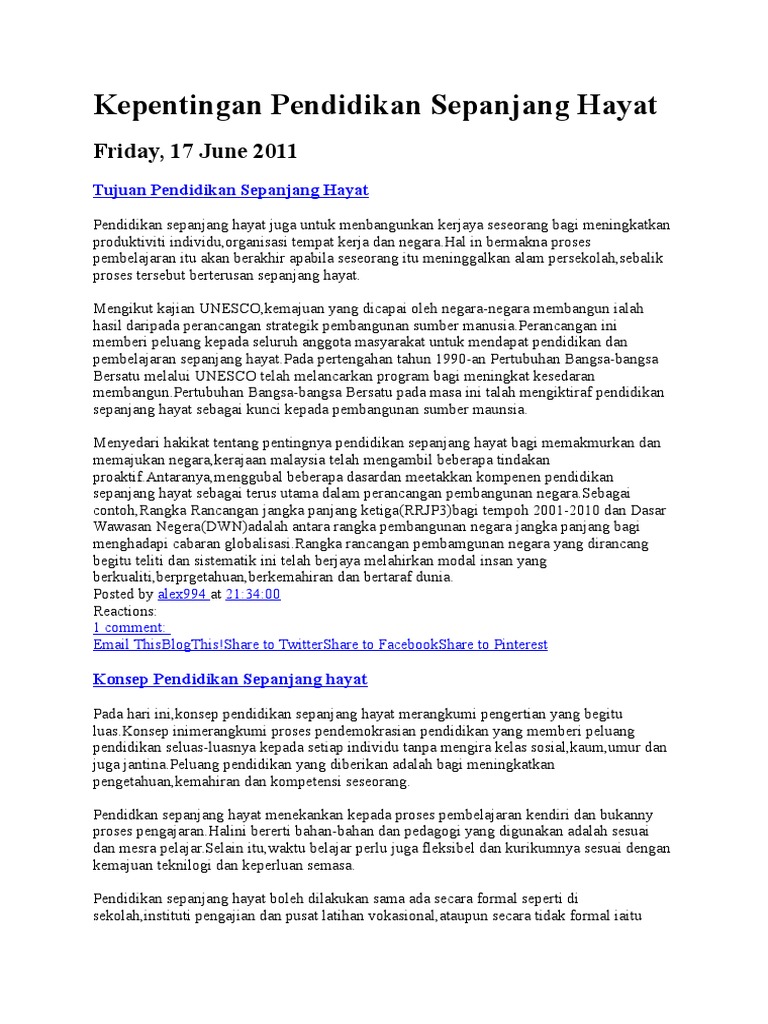 Kepentingan Pendidikan Sepanjang Hayat

Friday, 17 June 2011

Tujuan Pendidikan Sepanjang Hayat

Pendidikan sepanjang hayat juga untuk menbangunkan kerjaya seseorang bagi meningkatkan produktiviti individu,organisasi tempat kerja dan negara.Hal in bermakna proses pembelajaran itu akan berakhir apabila seseorang itu meninggalkan alam persekolah,sebalik proses tersebut berterusan sepanjang hayat.

Mengikut kajian UNESCO,kemajuan yang dicapai oleh negara-negara membangun ialah hasil daripada perancangan strategik pembangunan sumber manusia.Perancangan ini memberi peluang kepada seluruh anggota masyarakat untuk mendapat pendidikan dan pembelajaran sepanjang hayat.Pada pertengahan tahun 1990-an Pertubuhan Bangsa-bangsa Bersatu melalui UNESCO telah melancarkan program bagi meningkat kesedaran membangun.Pertubuhan Bangsa-bangsa Bersatu pada masa ini talah mengiktiraf pendidikan sepanjang hayat sebagai kunci kepada pembangunan sumber maunsia.

Menyedari hakikat tentang pentingnya pendidikan sepanjang hayat bagi memakmurkan dan memajukan negara,kerajaan malaysia telah mengambil beberapa tindakan proaktif.Antaranya,menggubal beberapa dasardan meetakkan kompenen pendidikan sepanjang hayat sebagai terus utama dalam perancangan pembangunan negara.Sebagai contoh,Rangka Rancangan jangka panjang ketiga(RRJP3)bagi tempoh 2001-2010 dan Dasar Wawasan Negera(DWN)adalah antara rangka pembangunan negara jangka panjang bagi menghadapi cabaran globalisasi.Rangka rancangan pembamgunan negara yang dirancang begitu teliti dan sistematik ini telah berjaya melahirkan modal insan yang berkualiti,berprgetahuan,berkemahiran dan bertaraf dunia.
Posted by alex994 at 21:34:00
Reactions:
1 comment:
Email ThisBlogThis!Share to TwitterShare to FacebookShare to Pinterest

Konsep Pendidikan Sepanjang hayat

Pada hari ini,konsep pendidikan sepanjang hayat merangkumi pengertian yang begitu luas.Konsep inimerangkumi proses pendemokrasian pendidikan yang memberi peluang pendidikan seluas-luasnya kepada setiap individu tanpa mengira kelas sosial,kaum,umur dan juga jantina.Peluang pendidikan yang diberikan adalah bagi meningkatkan pengetahuan,kemahiran dan kompetensi seseorang.

Pendidkan sepanjang hayat menekankan kepada proses pembelajaran kendiri dan bukanny proses pengajaran.Halini bererti bahan-bahan dan pedagogi yang digunakan adalah sesuai dan mesra pelajar.Selain itu,waktu belajar perlu juga fleksibel dan kurikumnya sesuai dengan kemajuan teknilogi dan keperluan semasa.

Pendidikan sepanjang hayat boleh dilakukan sama ada secara formal seperti di sekolah,instituti pengajian dan pusat latihan vokasional,ataupun secara tidak formal iaitu